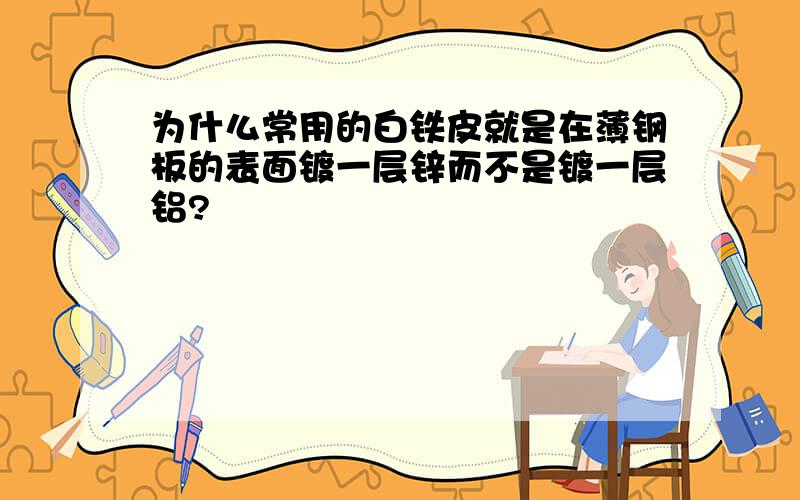 为什么常用的白铁皮就是在薄钢板的表面镀一层锌而不是镀一层铝?